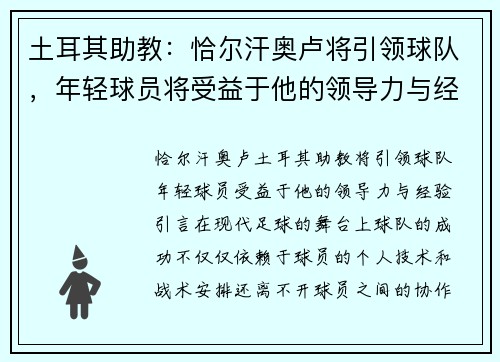 土耳其助教：恰尔汗奥卢将引领球队，年轻球员将受益于他的领导力与经

恰尔汗奥卢土耳其助教将引领球队年轻球员受益于他的领导力与经验引言在现代足球的舞台上球队的成功不仅仅依赖于球员的个人技术和战术安排还离不开球员之间的协作